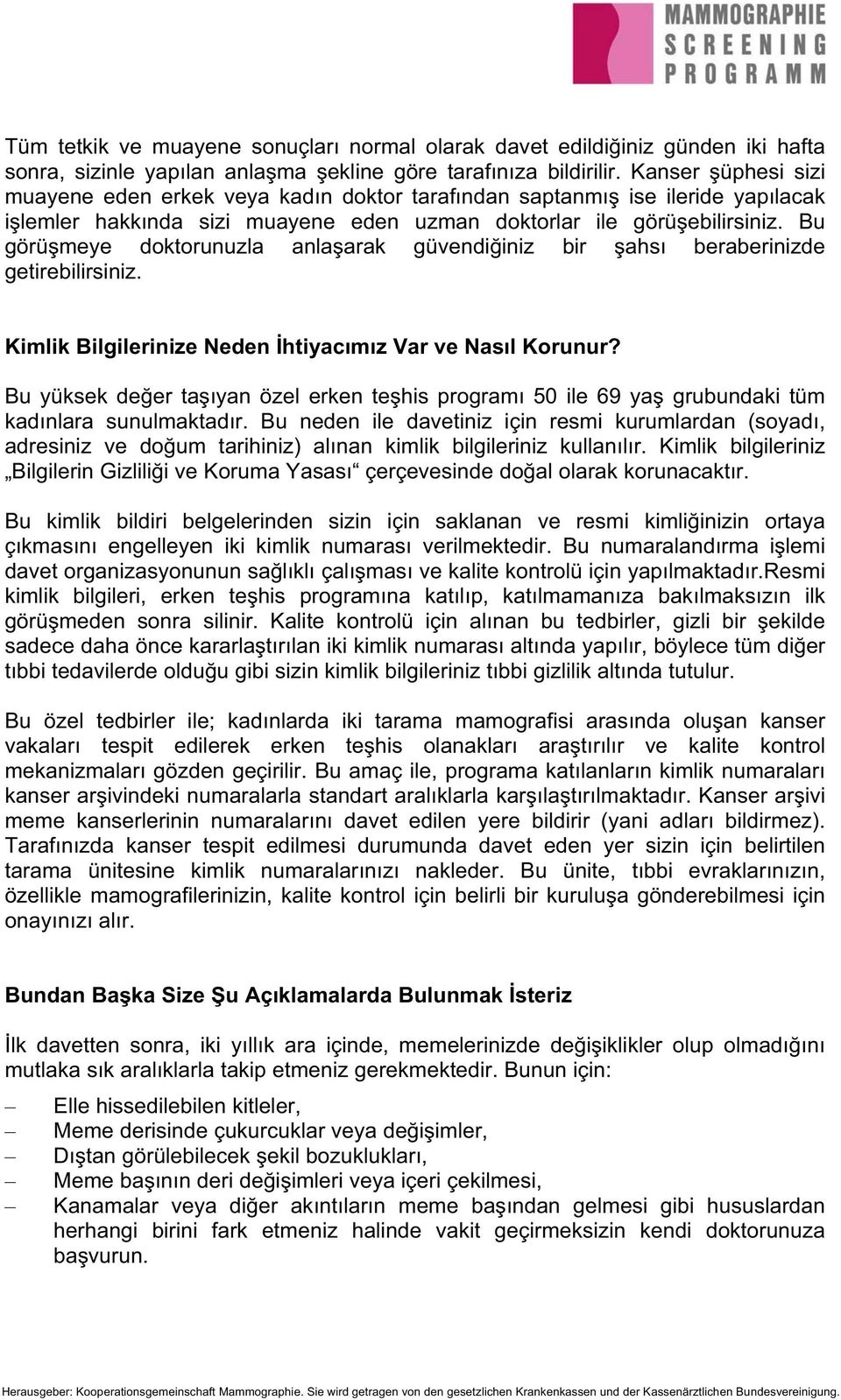 MAMMOGRAPHIE
SCREENING
PROGRAMM

Tüm tetkik ve muayene sonuçları normal olarak davet edildiğiniz günden iki hafta sonra, sizinle yapılan anlaşma şekline göre tarafınıza bildirilir. Kanser şüphesi sizi muayene eden erkek veya kadın doktor tarafından saptanmış ise ileride yapılacak işlemler hakkında sizi muayene eden uzman doktorlar ile görüşebilirsiniz. Bu görüşmeye doktorunuzla anlaşarak güvendiğiniz bir şahsı beraberinizde getirebilirsiniz.

Kimlik Bilgilerinize Neden İhtiyacımız Var ve Nasıl Korunur?

Bu yüksek değer taşıyan özel erken teşhis programı 50 ile 69 yaş grubundaki tüm kadınlara sunulmaktadır. Bu neden ile davetiniz için resmi kurumlardan (soyadı, adresiniz ve doğum tarihiniz) alınan kimlik bilgileriniz kullanılır. Kimlik bilgileriniz „Bilgilerin Gizliliği ve Koruma Yasası“ çerçevesinde doğal olarak korunacaktır.

Bu kimlik bildiri belgelerinden sizin için saklanan ve resmi kimliğinizin ortaya çıkmasını engelleyen iki kimlik numarası verilmektedir. Bu numaralandırma işlemi davet organizasyonunun sağlıklı çalışması ve kalite kontrolü için yapılmaktadır.Resmi kimlik bilgileri, erken teşhis programına katılıp, katılmamanıza bakılmaksızın ilk görüşmeden sonra silinir. Kalite kontrolü için alınan bu tedbirler, gizli bir şekilde sadece daha önce kararlaştırılan iki kimlik numarası altında yapılır, böylece tüm diğer tıbbi tedavilerde olduğu gibi sizin kimlik bilgileriniz tıbbi gizlilik altında tutulur.

Bu özel tedbirler ile; kadınlarda iki tarama mamografisi arasında oluşan kanser vakaları tespit edilerek erken teşhis olanakları araştırılır ve kalite kontrol mekanizmaları gözden geçirilir. Bu amaç ile, programa katılanların kimlik numaraları kanser arşivindeki numaralarla standart aralıklarla karşılaştırılmaktadır. Kanser arşivi meme kanserlerinin numaralarını davet edilen yere bildirir (yani adları bildirmez). Tarafınızda kanser tespit edilmesi durumunda davet eden yer sizin için belirtilen tarama ünitesine kimlik numaralarınızı nakleder. Bu ünite, tıbbi evraklarınızın, özellikle mamografilerinizin, kalite kontrol için belirli bir kuruluşa gönderebilmesi için onayınızı alır.

Bundan Başka Size Şu Açıklamalarda Bulunmak İsteriz

İlk davetten sonra, iki yıllık ara içinde, memelerinizde değişiklikler olup olmadığını mutlaka sık aralıklarla takip etmeniz gerekmektedir. Bunun için:

– Elle hissedilebilen kitleler,
– Meme derisinde çukurcuklar veya değişimler,
– Dıştan görülebilecek şekil bozuklukları,
– Meme başının deri değişimleri veya içeri çekilmesi,
– Kanamalar veya diğer akıntıların meme başından gelmesi gibi hususlardan herhangi birini fark etmeniz halinde vakit geçirmeksizin kendi doktorunuza başvurun.

Herausgeber: Kooperationsgemeinschaft Mammographie. Sie wird getragen von den gesetzlichen Krankenkassen und der Kassenärztlichen Bundesvereinigung.